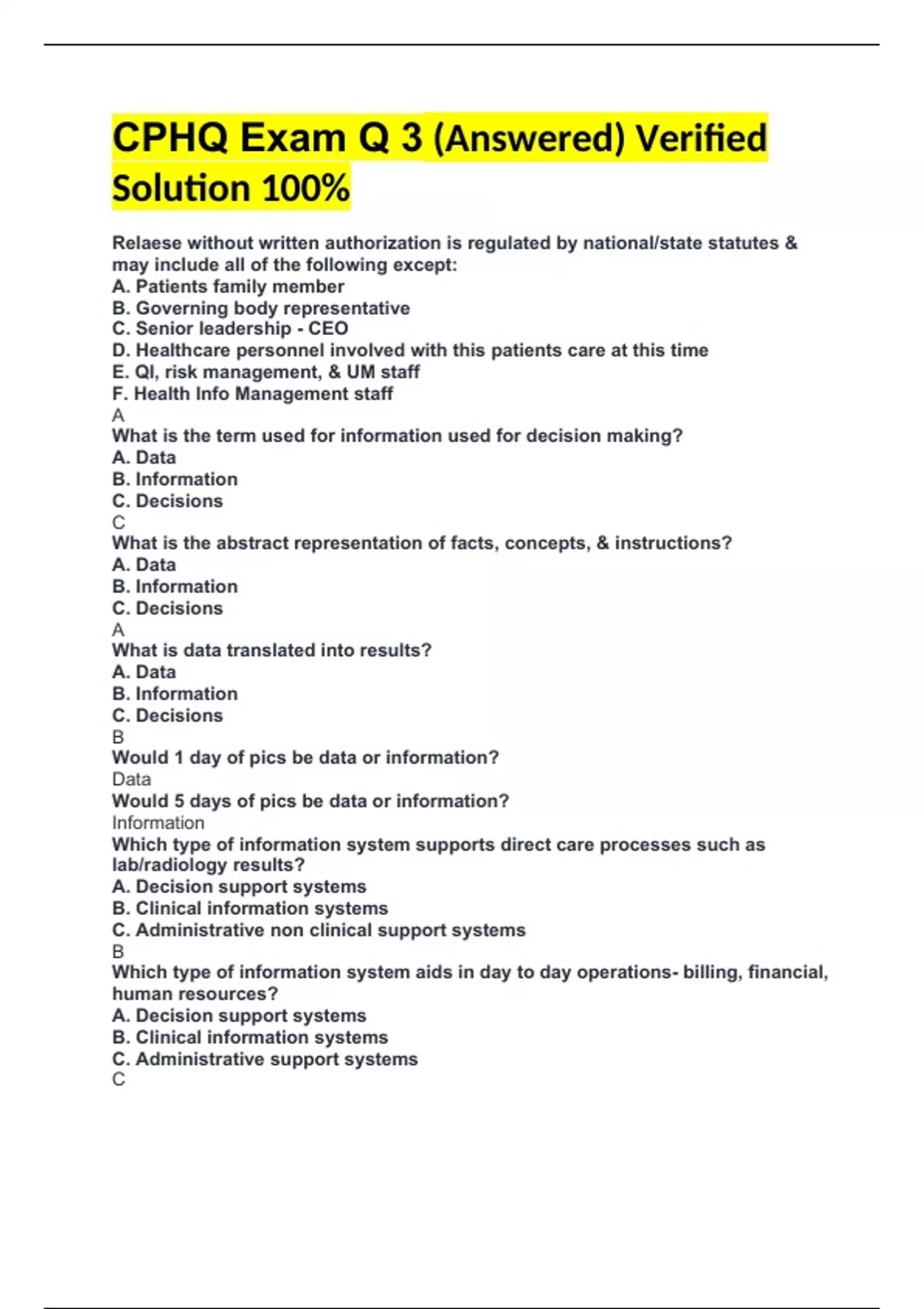 CPHQ Exam Q 3 (Answered) Verified Solution 100%

Relaese without written authorization is regulated by national/state statutes & may include all of the following except:
A. Patients family member
B. Governing body representative
C. Senior leadership - CEO
D. Healthcare personnel involved with this patients care at this time
E. QI, risk management, & UM staff
F. Health Info Management staff
A
What is the term used for information used for decision making?
A. Data
B. Information
C. Decisions
C
What is the abstract representation of facts, concepts, & instructions?
A. Data
B. Information
C. Decisions
A
What is data translated into results?
A. Data
B. Information
C. Decisions
B
Would 1 day of pics be data or information?
Data
Would 5 days of pics be data or information?
Information
Which type of information system supports direct care processes such as lab/radiology results?
A. Decision support systems
B. Clinical information systems
C. Administrative non clinical support systems
B
Which type of information system aids in day to day operations- billing, financial, human resources?
A. Decision support systems
B. Clinical information systems
C. Administrative support systems
C